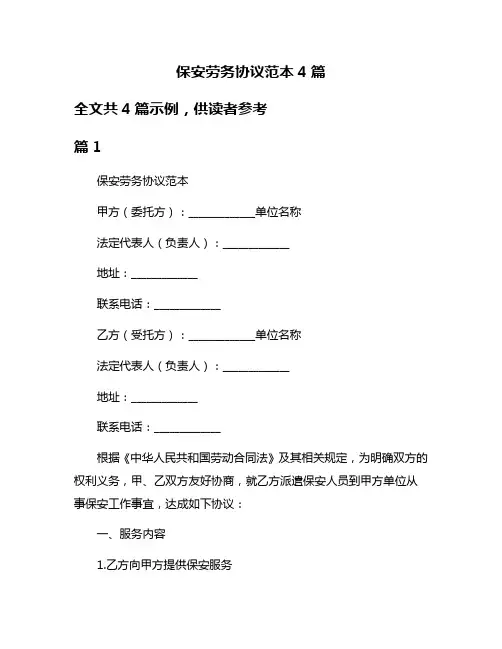 保安劳务协议范本 4 篇

全文共 4 篇示例，供读者参考

篇 1

保安劳务协议范本

甲方（委托方）：____________单位名称

法定代表人（负责人）：____________

地址：____________

联系电话：____________

乙方（受托方）：____________单位名称

法定代表人（负责人）：____________

地址：____________

联系电话：____________

根据《中华人民共和国劳动合同法》及其相关规定，为明确双方的权利义务，甲、乙双方友好协商，就乙方派遣保安人员到甲方单位从事保安工作事宜，达成如下协议：

一、服务内容

1.乙方向甲方提供保安服务